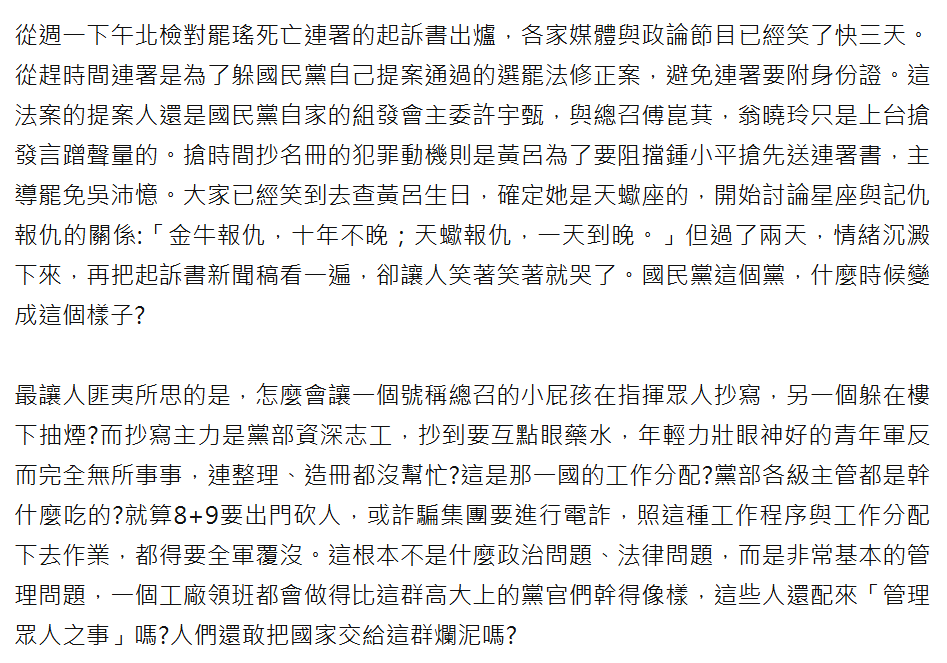 從週一下午北檢對罷瑤死亡連署的起訴書出爐，各家媒體與政論節目已經笑了快三天。從趕時間連署是為了躲國民黨自己提案通過的選罷法修正案，避免連署要附身份證。這法案的提案人還是國民黨自家的組發會主委許宇甄，與總召傅崑萁，翁曉玲只是上台搶發言蹭聲量的。搶時間抄名冊的犯罪動機則是黃呂為了要阻擋鍾小平搶先送連署書，主導罷免吳沛憶。大家已經笑到去查黃呂生日，確定她是天蠍座的，開始討論星座與記仇報仇的關係:「金牛報仇，十年不晚；天蠍報仇，一天到晚。」但過了兩天，情緒沉澱下來，再把起訴書新聞稿看一遍，卻讓人笑著笑著就哭了。國民黨這個黨，什麼時候變成這個樣子?

最讓人匪夷所思的是，怎麼會讓一個號稱總召的小屁孩在指揮眾人抄寫，另一個躲在樓下抽煙?而抄寫主力是黨部資深志工，抄到要互點眼藥水，年輕力壯眼神好的青年軍反而完全無所事事，連整理、造冊都沒幫忙?這是那一國的工作分配?黨部各級主管都是幹什麼吃的?就算8+9要出門砍人，或詐騙集團要進行電詐，照這種工作程序與工作分配下去作業，都得要全軍覆沒。這根本不是什麼政治問題、法律問題，而是非常基本的管理問題，一個工廠領班都會做得比這群高大上的黨官們幹得像樣，這些人還配來「管理眾人之事」嗎?人們還敢把國家交給這群爛泥嗎?